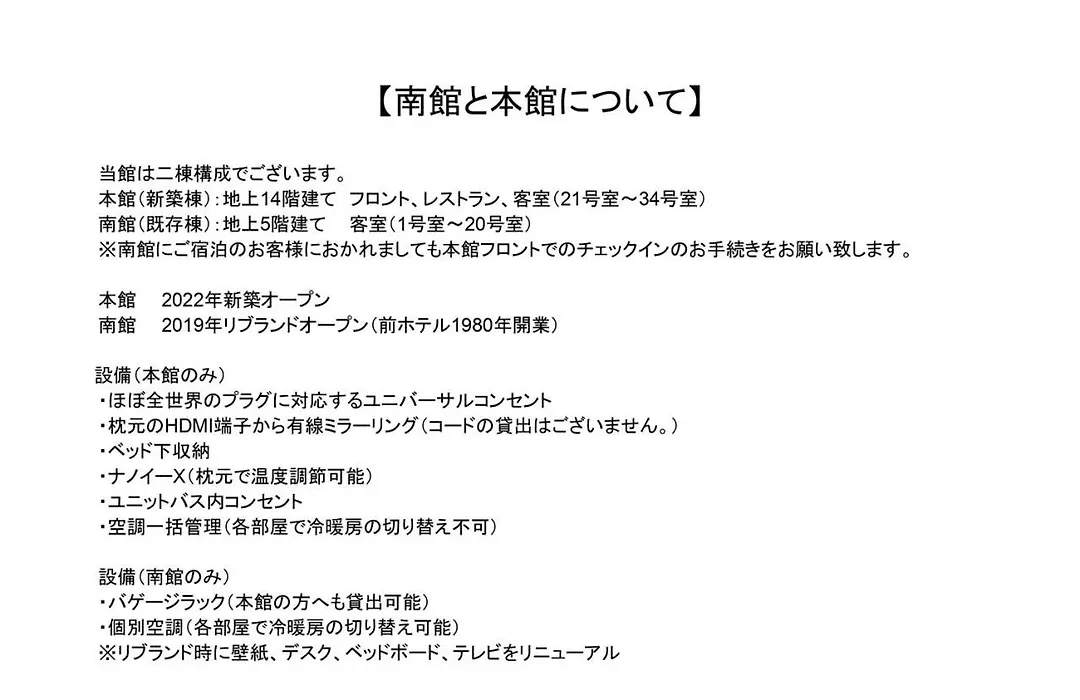 【南館と本館について】

当館は二棟構成でございます。
本館（新築棟）：地上14階建て　フロント、レストラン、客室（21号室～34号室）
南館（既存棟）：地上5階建て　客室（1号室～20号室）
※南館にご宿泊のお客様におかれましても本館フロントでのチェックインのお手続きをお願い致します。

本館　2022年新築オープン
南館　2019年リブランドオープン（前ホテル1980年開業）

設備（本館のみ）
・ほぼ全世界のプラグに対応するユニバーサルコンセント
・枕元のHDMI端子から有線ミラーリング（コードの貸出はございません。）
・ベッド下収納
・ナノイーX（枕元で温度調節可能）
・ユニットバス内コンセント
・空調一括管理（各部屋で冷暖房の切り替え不可）

設備（南館のみ）
・バゲージラック（本館の方へも貸出可能）
・個別空調（各部屋で冷暖房の切り替え可能）
※リブランド時に壁紙、デスク、ベッドボード、テレビをリニューアル